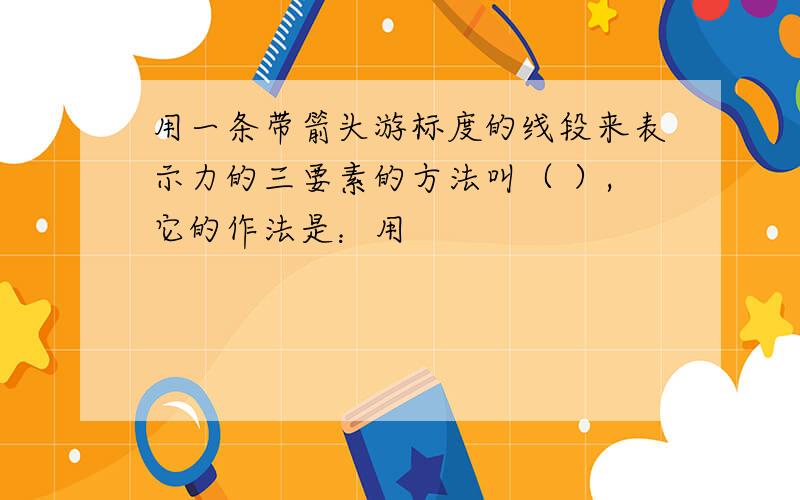 用一条带箭头游标度的线段来表示力的三要素的方法叫（ ），它的作法是：用